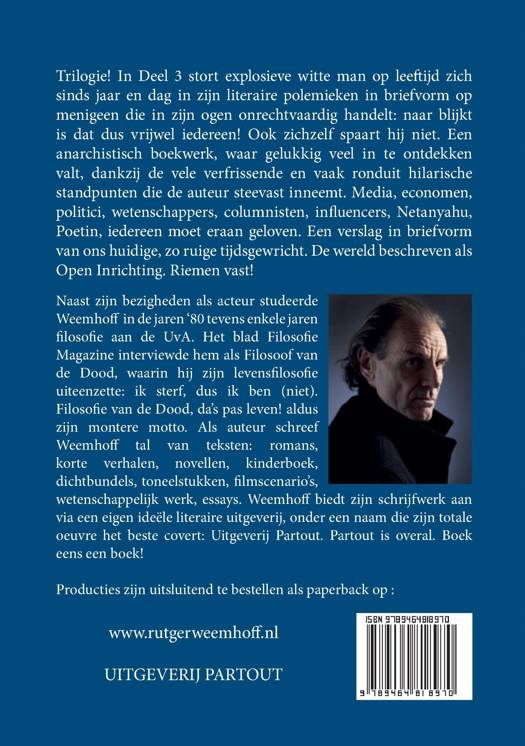 Trilogie! In Deel 3 stort explosieve witte man op leeftijd zich sinds jaar en dag in zijn literaire polemieken in briefvorm op menigeen die in zijn ogen onrechtvaardig handelt: naar blijkt is dat dus vrijwel iedereen! Ook zichzelf spaart hij niet. Een anarchistisch boekwerk, waar gelukkig veel in te ontdekken valt, dankzij de vele verfrissende en vaak ronduit hilarische standpunten die de auteur steevast inneemt. Media, economen, politici, wetenschappers, columnisten, influencers, Netanyahu, Poetin, iedereen moet eraan geloven. Een verslag in briefvorm van ons huidige, zo ruige tijdsgewricht. De wereld beschreven als Open Inrichting. Riemen vast!

Naast zijn bezigheden als acteur studeerde Weemhoff in de jaren '80 tevens enkele jaren filosofie aan de UvA. Het blad Filosofie Magazine interviewde hem als Filosoof van de Dood, waarin hij zijn levensfilosofie uiteenzette: ik sterf, dus ik ben (niet). Filosofie van de Dood, da's pas leven! aldus zijn montere motto. Als auteur schreef Weemhoff tal van teksten: romans, korte verhalen, novellen, kinderboek, dichtbundels, toneelstukken, filmscenario's, wetenschappelijk werk, essays. Weemhoff biedt zijn schrijfwerk aan via een eigen ideële literaire uitgeverij, onder een naam die zijn totale oeuvre het beste covert: Uitgeverij Partout. Partout is overal. Boek eens een boek!

Producties zijn uitsluitend te bestellen als paperback op :

www.rutgerweemhoff.nl

UITGEVERIJ PARTOUT

ISBN 9789464818970

9 789464 818970